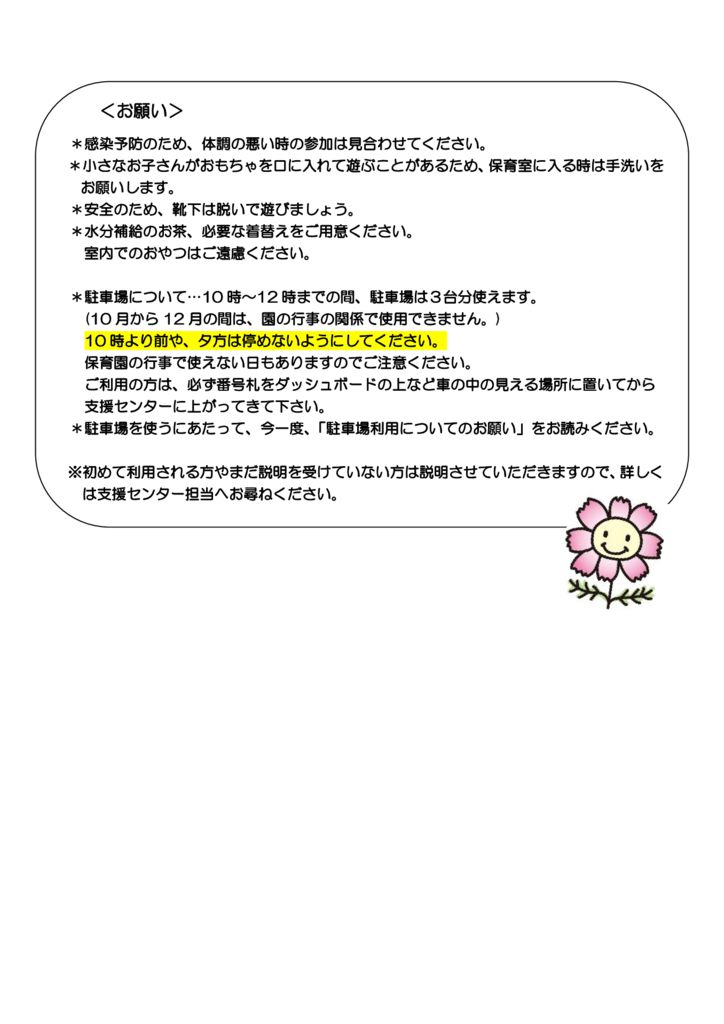 ＜お願い＞

＊感染予防のため、体調の悪い時の参加は見合わせてください。
＊小さなお子さんがおもちゃを口に入れて遊ぶことがあるため、保育室に入る時は手洗いをお願いします。
＊安全のため、靴下は脱いで遊びましょう。
＊水分補給のお茶、必要な着替えをご用意ください。
室内でのおやつはご遠慮ください。

＊駐車場について…１０時～１２時までの間、駐車場は３台分使えます。
（１０月から１２月の間は、園の行事の関係で使用できません。）
１０時より前や、夕方は停めないようにしてください。
保育園の行事で使えない日もありますのでご注意ください。
ご利用の方は、必ず番号札をダッシュボードの上など車の中の見える場所に置いてから支援センターに上がってきて下さい。
＊駐車場を使うにあたって、今一度、「駐車場利用についてのお願い」をお読みください。

※初めて利用される方やまだ説明を受けていない方は説明させていただきますので、詳しくは支援センター担当へお尋ねください。